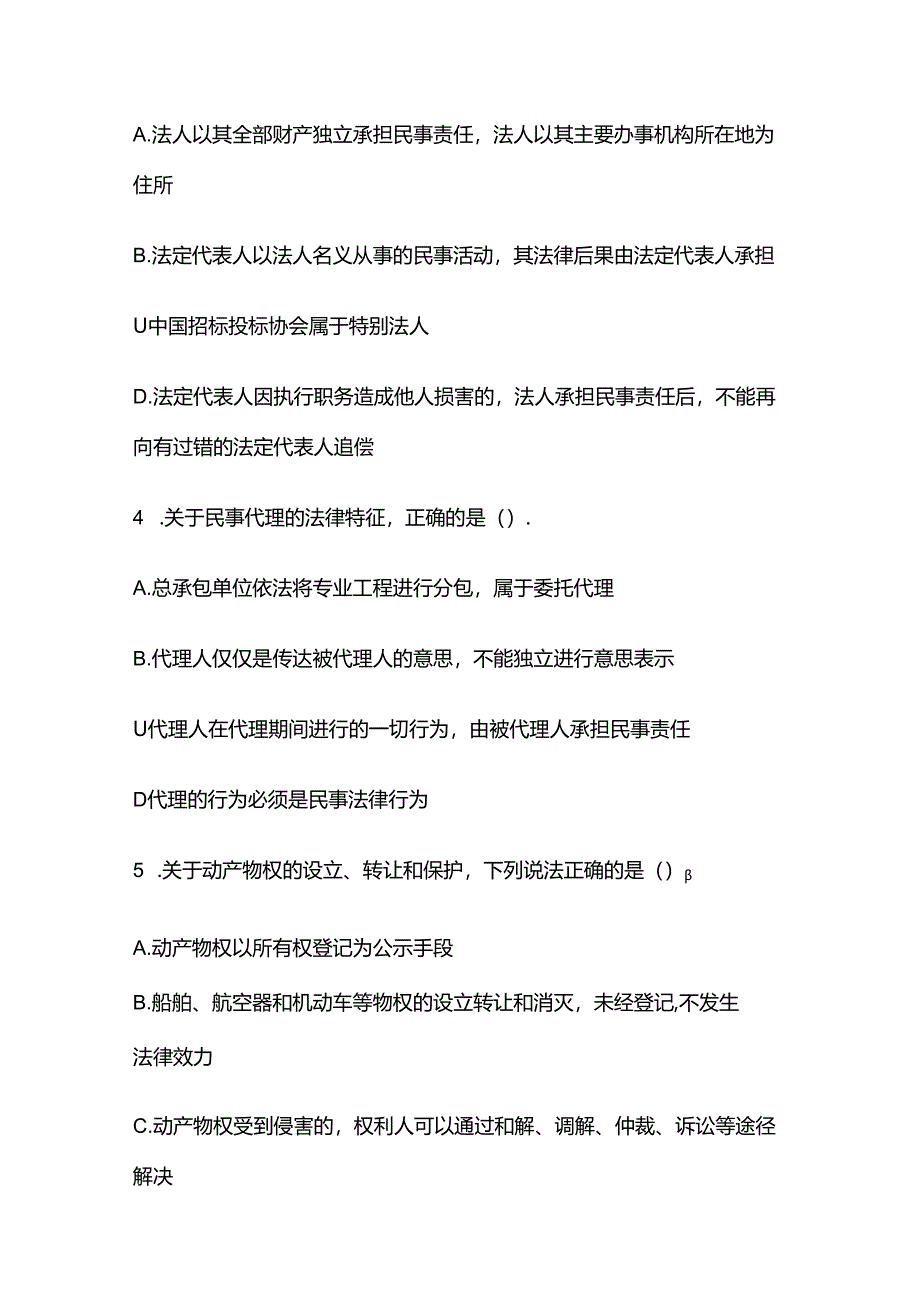 A.法人以其全部财产独立承担民事责任，法人以其主要办事机构所在地为住所

B.法定代表人以法人名义从事的民事活动，其法律后果由法定代表人承担

U中国招标投标协会属于特别法人

D.法定代表人因执行职务造成他人损害的，法人承担民事责任后，不能再向有过错的法定代表人追偿

4 .关于民事代理的法律特征，正确的是（）.

A.总承包单位依法将专业工程进行分包，属于委托代理

B.代理人仅仅是传达被代理人的意思，不能独立进行意思表示

U代理人在代理期间进行的一切行为，由被代理人承担民事责任

D代理的行为必须是民事法律行为

5 .关于动产物权的设立、转让和保护，下列说法正确的是（）β

A.动产物权以所有权登记为公示手段

B.船舶、航空器和机动车等物权的设立转让和消灭，未经登记,不发生法律效力

C.动产物权受到侵害的，权利人可以通过和解、调解、仲裁、诉讼等途径解决